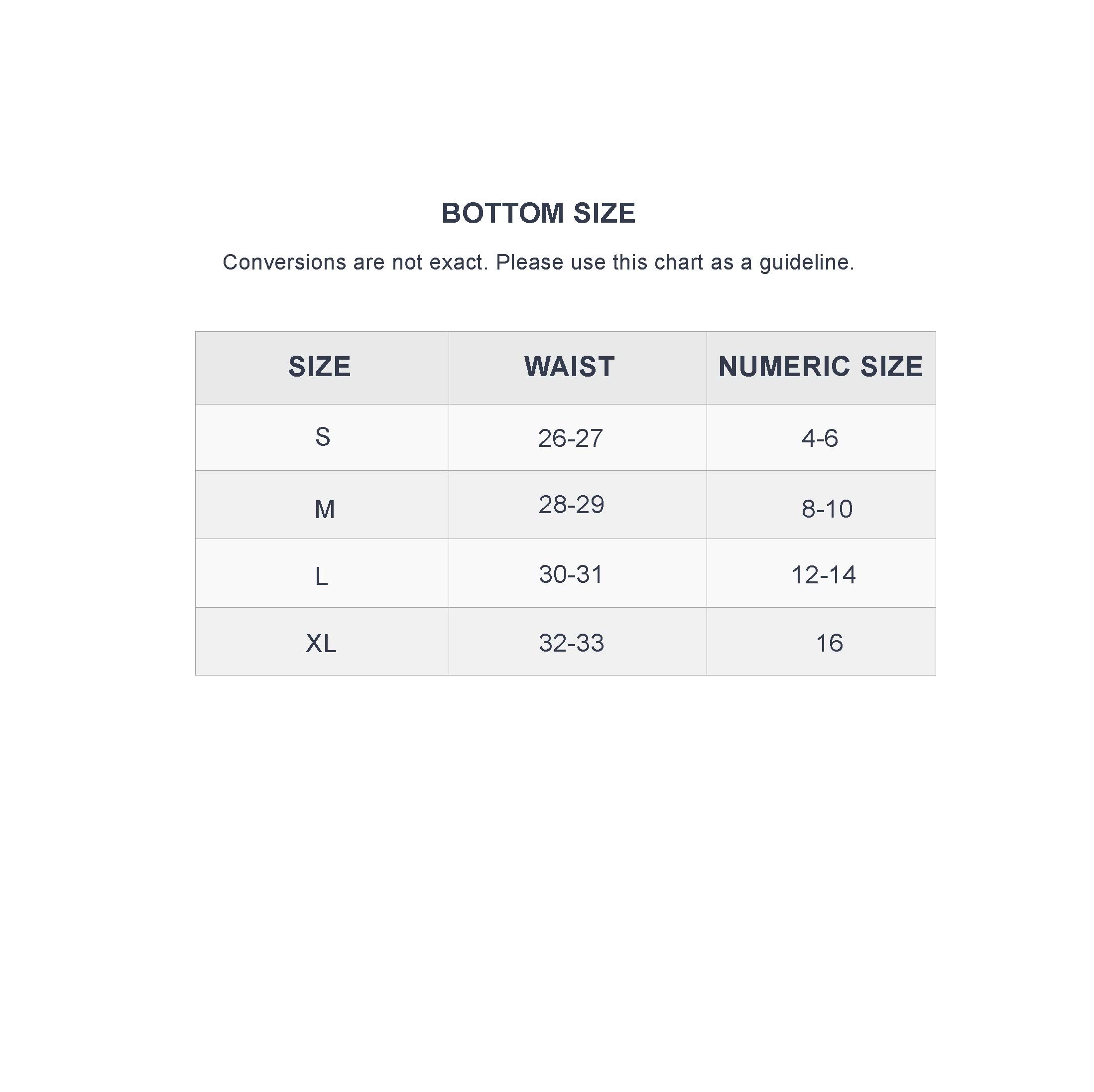 BOTTOM SIZE

Conversions are not exact. Please use this chart as a guideline.

| SIZE | WAIST | NUMERIC SIZE |
|---|---|---|
| S | 26-27 | 4-6 |
| M | 28-29 | 8-10 |
| L | 30-31 | 12-14 |
| XL | 32-33 | 16 |